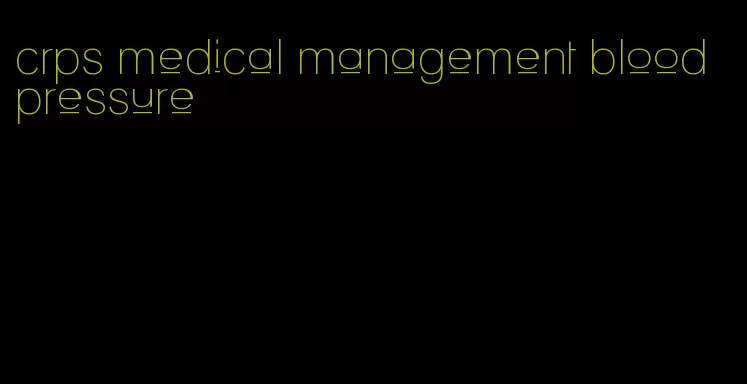 crps medical management blood pressure